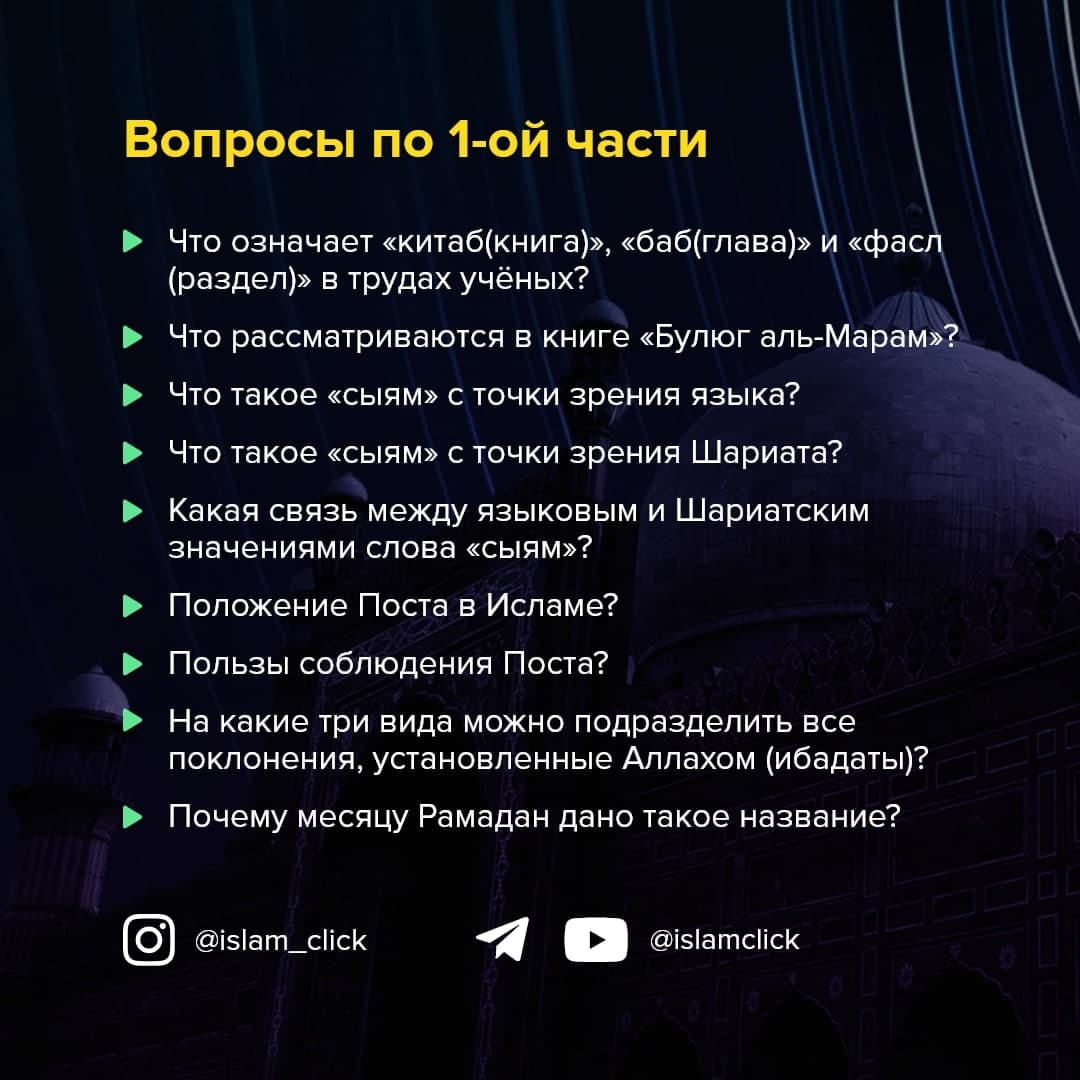 Вопросы по 1-ой части

Что означает «китаб(книга)», «баб(глава)» и «фасл (раздел)» в трудах учёных?

Что рассматриваются в книге «Булюг аль-Марам»?

Что такое «сыям» с точки зрения языка?

Что такое «сыям» с точки зрения Шариата?

Какая связь между языковым и Шариатским значениями слова «сыям»?

Положение Поста в Исламе?

Пользы соблюдения Поста?

На какие три вида можно подразделить все поклонения, установленные Аллахом (ибадаты)?

Почему месяцу Рамадан дано такое название?

@islam_click

@islamclick